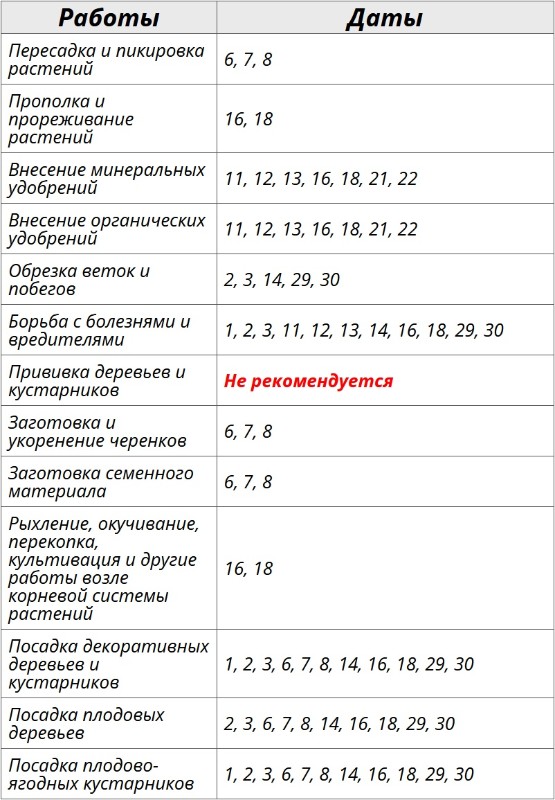 | Работы | Даты |
|---|---|
| Пересадка и пикировка растений | 6, 7, 8 |
| Прополка и прореживание растений | 16, 18 |
| Внесение минеральных удобрений | 11, 12, 13, 16, 18, 21, 22 |
| Внесение органических удобрений | 11, 12, 13, 16, 18, 21, 22 |
| Обрезка веток и побегов | 2, 3, 14, 29, 30 |
| Борьба с болезнями и вредителями | 1, 2, 3, 11, 12, 13, 14, 16, 18, 29, 30 |
| Прививка деревьев и кустарников | Не рекомендуется |
| Заготовка и укоренение черенков | 6, 7, 8 |
| Заготовка семенного материала | 6, 7, 8 |
| Рыхление, окучивание, перекопка, культивация и другие работы возле корневой системы растений | 16, 18 |
| Посадка декоративных деревьев и кустарников | 1, 2, 3, 6, 7, 8, 14, 16, 18, 29, 30 |
| Посадка плодовых деревьев | 2, 3, 6, 7, 8, 14, 16, 18, 29, 30 |
| Посадка плодово-ягодных кустарников | 1, 2, 3, 6, 7, 8, 14, 16, 18, 29, 30 |